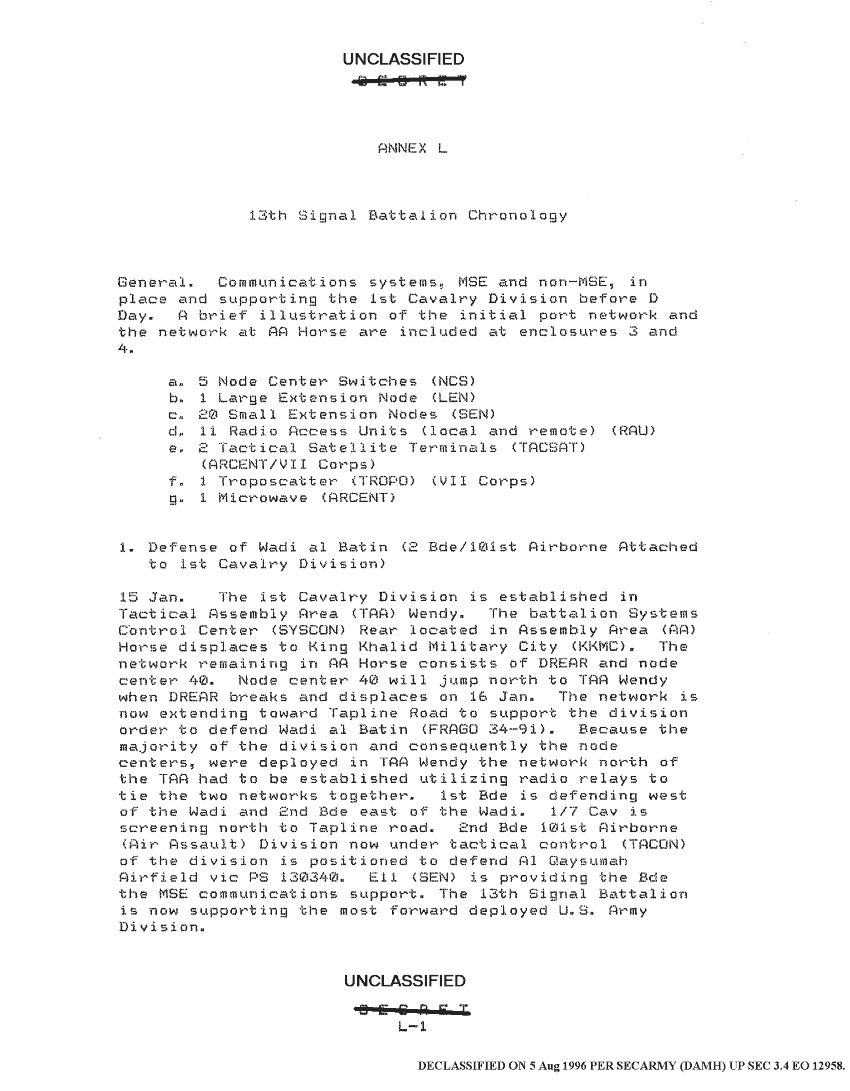 UNCLASSIFIED
SECRET

ANNEX L

13th Signal Battalion Chronology

General. Communications systems, MSE and non-MSE, in place and supporting the 1st Cavalry Division before D Day. A brief illustration of the initial port network and the network at AA Horse are included at enclosures 3 and 4.

a. 5 Node Center Switches (NCS)
b. 1 Large Extension Node (LEN)
c. 20 Small Extension Nodes (SEN)
d. 11 Radio Access Units (local and remote) (RAU)
e. 2 Tactical Satellite Terminals (TACSAT) (ARCENT/VII Corps)
f. 1 Troposcatter (TROPO) (VII Corps)
g. 1 Microwave (ARCENT)

1. Defense of Wadi al Batin (2 Bde/101st Airborne Attached to 1st Cavalry Division)

15 Jan. The 1st Cavalry Division is established in Tactical Assembly Area (TAA) Wendy. The battalion Systems Control Center (SYSCON) Rear located in Assembly Area (AA) Horse displaces to King Khalid Military City (KKMC). The network remaining in AA Horse consists of DREAR and node center 40. Node center 40 will jump north to TAA Wendy when DREAR breaks and displaces on 16 Jan. The network is now extending toward Tapline Road to support the division order to defend Wadi al Batin (FRAGO 34-91). Because the majority of the division and consequently the node centers, were deployed in TAA Wendy the network north of the TAA had to be established utilizing radio relays to tie the two networks together. 1st Bde is defending west of the Wadi and 2nd Bde east of the Wadi. 1/7 Cav is screening north to Tapline road. 2nd Bde 101st Airborne (Air Assault) Division now under tactical control (TACON) of the division is positioned to defend Al Qaysumah Airfield vic PS 130340. E11 (SEN) is providing the Bde the MSE communications support. The 13th Signal Battalion is now supporting the most forward deployed U.S. Army Division.

UNCLASSIFIED
SECRET
L-1

DECLASSIFIED ON 5 Aug 1996 PER SECARMY (DAMH) UP SEC 3.4 EO 12958.